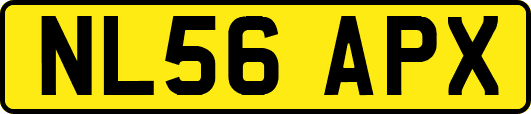 NL56 APX